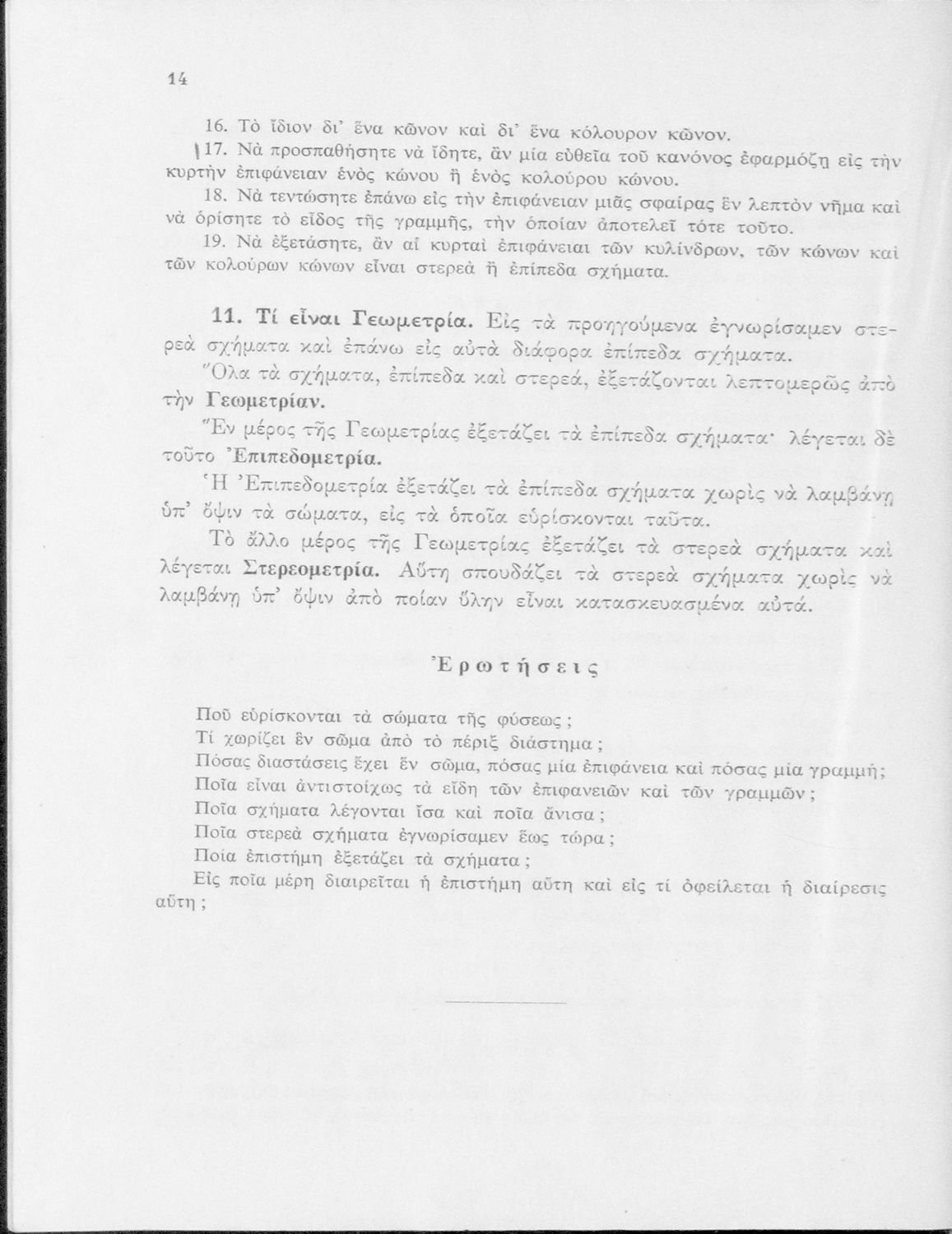 14

16. Τὸ ἴδιον δι' ἕνα κῶνον καὶ δι' ἕνα κόλουρον κῶνον.

17. Νὰ προσπαθήσητε νὰ ἴδητε, ἂν μία εὐθεῖα τοῦ κανόνος ἐφαρμόζῃ εἰς τὴν κυρτὴν ἐπιφάνειαν ἑνὸς κώνου ἢ ἑνὸς κολούρου κώνου.

18. Νὰ τεντώσητε ἐπάνω εἰς τὴν ἐπιφάνειαν μιᾶς σφαίρας ἓν λεπτὸν νῆμα καὶ νὰ ὁρίσητε τὸ εἶδος τῆς γραμμῆς, τὴν ὁποίαν ἀποτελεῖ τότε τοῦτο.

19. Νὰ ἐξετάσητε, ἂν αἱ κυρταὶ ἐπιφάνειαι τῶν κυλίνδρων, τῶν κώνων καὶ τῶν κολούρων κώνων εἶναι στερεὰ ἢ ἐπίπεδα σχήματα.

11. Τί εἶναι Γεωμετρία. Εἰς τὰ προηγούμενα ἐγνωρίσαμεν στερεὰ σχήματα καὶ ἐπάνω εἰς αὐτὰ διάφορα ἐπίπεδα σχήματα.

Ὅλα τὰ σχήματα, ἐπίπεδα καὶ στερεά, ἐξετάζονται λεπτομερῶς ἀπὸ τὴν Γεωμετρίαν.

Ἓν μέρος τῆς Γεωμετρίας ἐξετάζει τὰ ἐπίπεδα σχήματα· λέγεται δὲ τοῦτο Ἐπιπεδομετρία.

Ἡ Ἐπιπεδομετρία ἐξετάζει τὰ ἐπίπεδα σχήματα χωρὶς νὰ λαμβάνῃ ὑπ' ὄψιν τὰ σώματα, εἰς τὰ ὁποῖα εὑρίσκονται ταῦτα.

Τὸ ἄλλο μέρος τῆς Γεωμετρίας ἐξετάζει τὰ στερεὰ σχήματα καὶ λέγεται Στερεομετρία. Αὕτη σπουδάζει τὰ στερεὰ σχήματα χωρὶς νὰ λαμβάνῃ ὑπ' ὄψιν ἀπὸ ποίαν ὕλην εἶναι κατασκευασμένα αὐτά.

Ἐρωτήσεις

Ποῦ εὑρίσκονται τὰ σώματα τῆς φύσεως;

Τί χωρίζει ἓν σῶμα ἀπὸ τὸ πέριξ διάστημα;

Πόσας διαστάσεις ἔχει ἓν σῶμα, πόσας μία ἐπιφάνεια καὶ πόσας μία γραμμή;

Ποῖα εἶναι ἀντιστοίχως τὰ εἴδη τῶν ἐπιφανειῶν καὶ τῶν γραμμῶν;

Ποῖα σχήματα λέγονται ἴσα καὶ ποῖα ἄνισα;

Ποῖα στερεὰ σχήματα ἐγνωρίσαμεν ἕως τώρα;

Ποία ἐπιστήμη ἐξετάζει τὰ σχήματα;

Εἰς ποῖα μέρη διαιρεῖται ἡ ἐπιστήμη αὕτη καὶ εἰς τί ὀφείλεται ἡ διαίρεσις αὕτη;